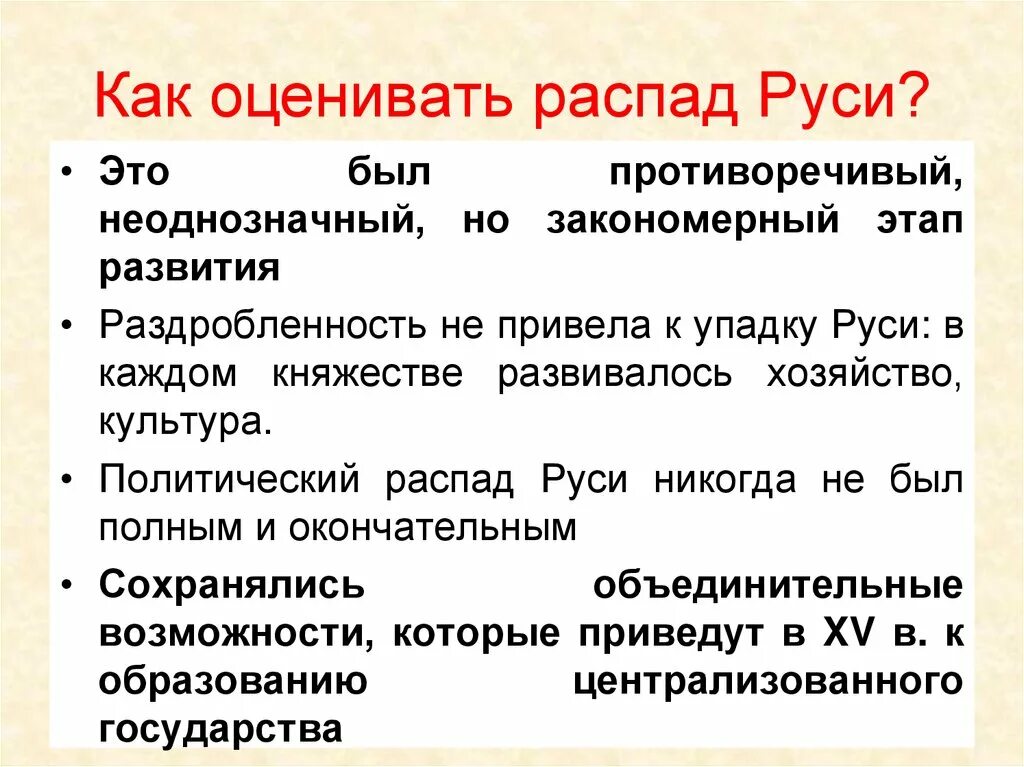 Как оценивать распад Руси?

• Это был противоречивый, неоднозначный, но закономерный этап развития

• Раздробленность не привела к упадку Руси: в каждом княжестве развивалось хозяйство, культура.

• Политический распад Руси никогда не был полным и окончательным

• Сохранялись объединительные возможности, которые приведут в XV в. к образованию централизованного государства